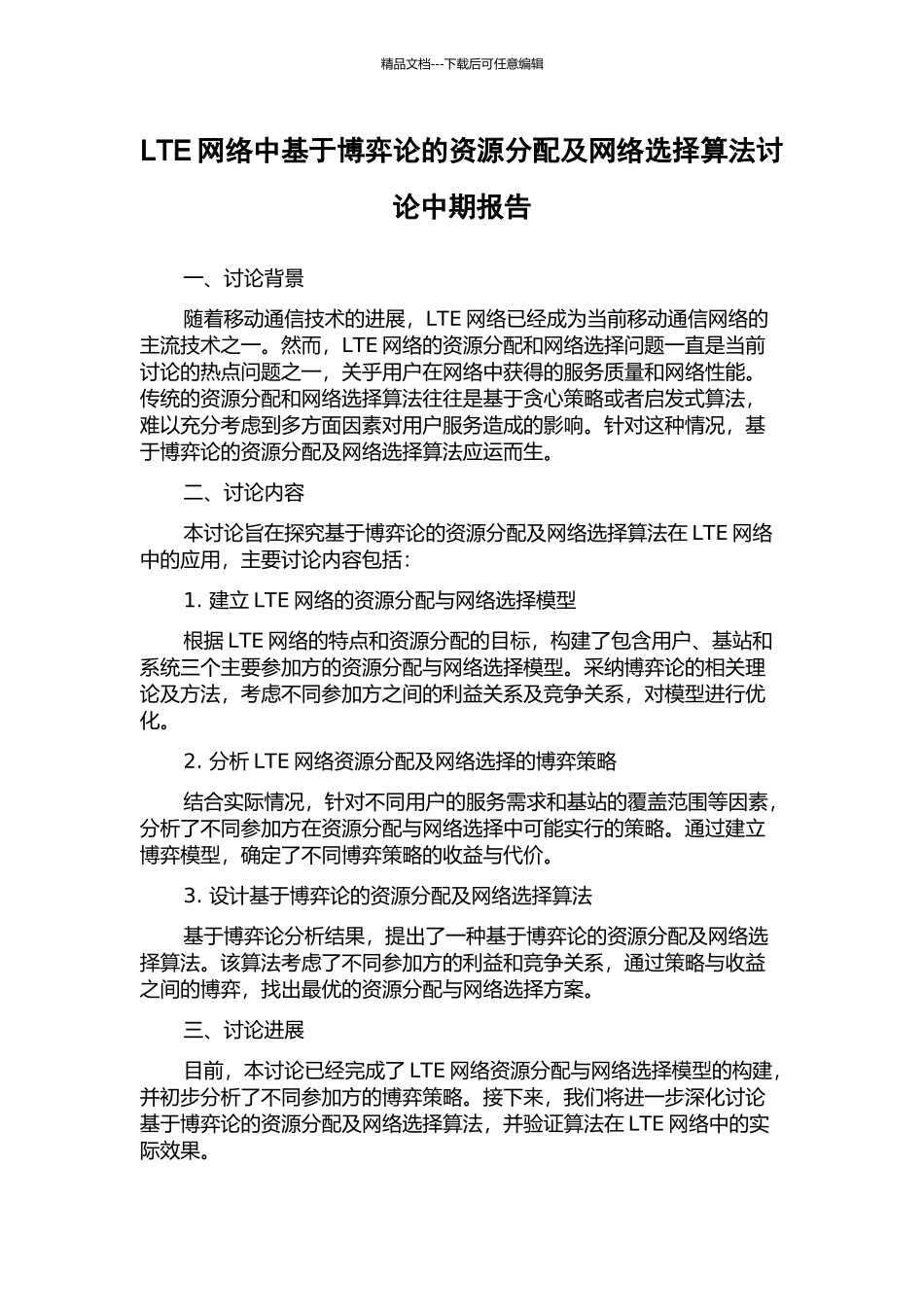 精品文档---下载后可任意编辑

LTE 网络中基于博弈论的资源分配及网络选择算法讨论中期报告

一、讨论背景

随着移动通信技术的进展，LTE 网络已经成为当前移动通信网络的主流技术之一。然而，LTE 网络的资源分配和网络选择问题一直是当前讨论的热点问题之一，关乎用户在网络中获得的服务质量和网络性能。传统的资源分配和网络选择算法往往是基于贪心策略或者启发式算法，难以充分考虑到多方面因素对用户服务造成的影响。针对这种情况，基于博弈论的资源分配及网络选择算法应运而生。

二、讨论内容

本讨论旨在探究基于博弈论的资源分配及网络选择算法在 LTE 网络中的应用，主要讨论内容包括：

1. 建立 LTE 网络的资源分配与网络选择模型

根据 LTE 网络的特点和资源分配的目标，构建了包含用户、基站和系统三个主要参加方的资源分配与网络选择模型。采纳博弈论的相关理论及方法，考虑不同参加方之间的利益关系及竞争关系，对模型进行优化。

2. 分析 LTE 网络资源分配及网络选择的博弈策略

结合实际情况，针对不同用户的服务需求和基站的覆盖范围等因素，分析了不同参加方在资源分配与网络选择中可能实行的策略。通过建立博弈模型，确定了不同博弈策略的收益与代价。

3. 设计基于博弈论的资源分配及网络选择算法

基于博弈论分析结果，提出了一种基于博弈论的资源分配及网络选择算法。该算法考虑了不同参加方的利益和竞争关系，通过策略与收益之间的博弈，找出最优的资源分配与网络选择方案。

三、讨论进展

目前，本讨论已经完成了 LTE 网络资源分配与网络选择模型的构建，并初步分析了不同参加方的博弈策略。接下来，我们将进一步深化讨论基于博弈论的资源分配及网络选择算法，并验证算法在 LTE 网络中的实际效果。